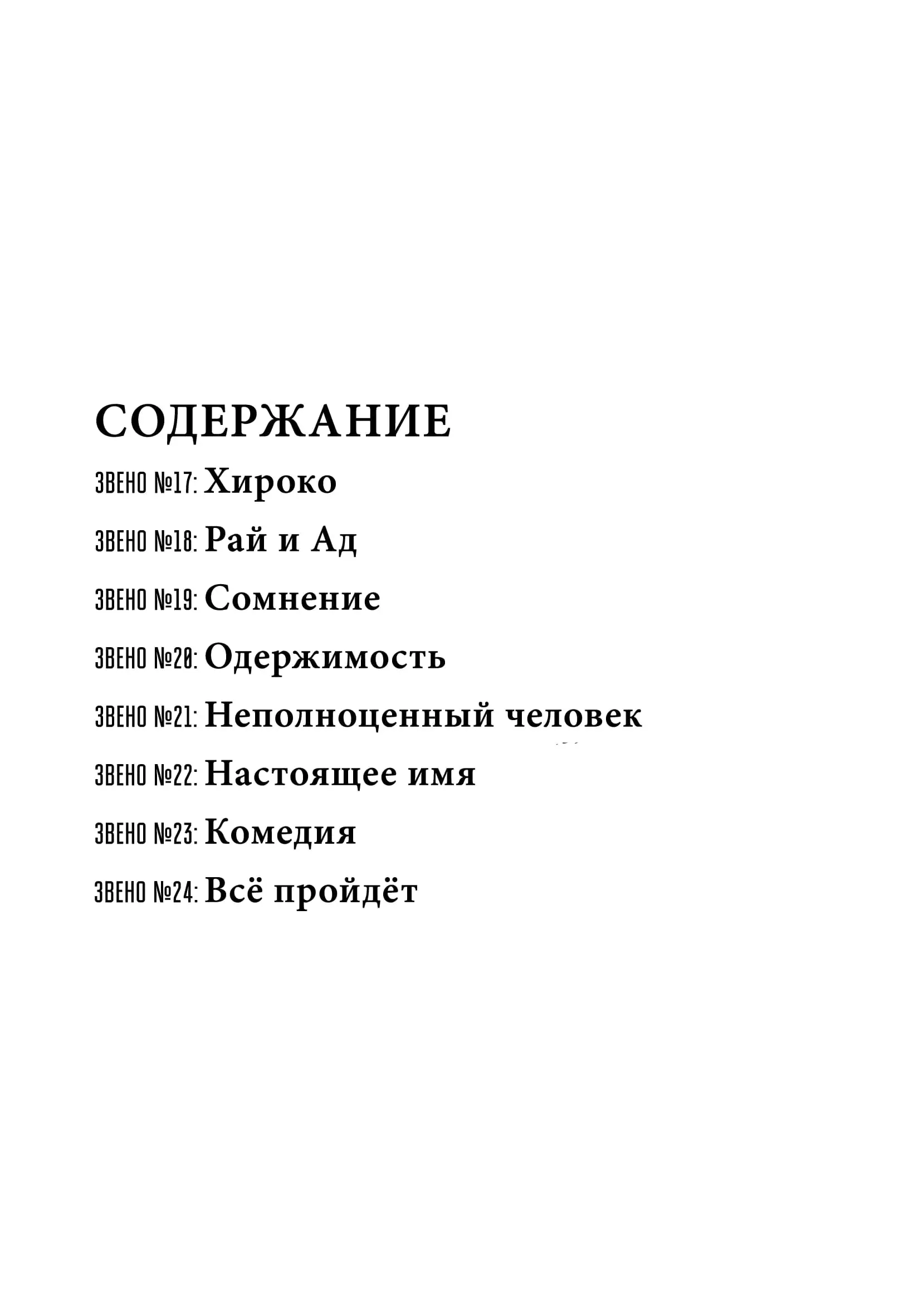 СОДЕРЖАНИЕ

ЗВЕНО №17: Хироко

ЗВЕНО №18: Рай и Ад

ЗВЕНО №19: Сомнение

ЗВЕНО №20: Одержимость

ЗВЕНО №21: Неполноценный человек

ЗВЕНО №22: Настоящее имя

ЗВЕНО №23: Комедия

ЗВЕНО №24: Всё пройдёт